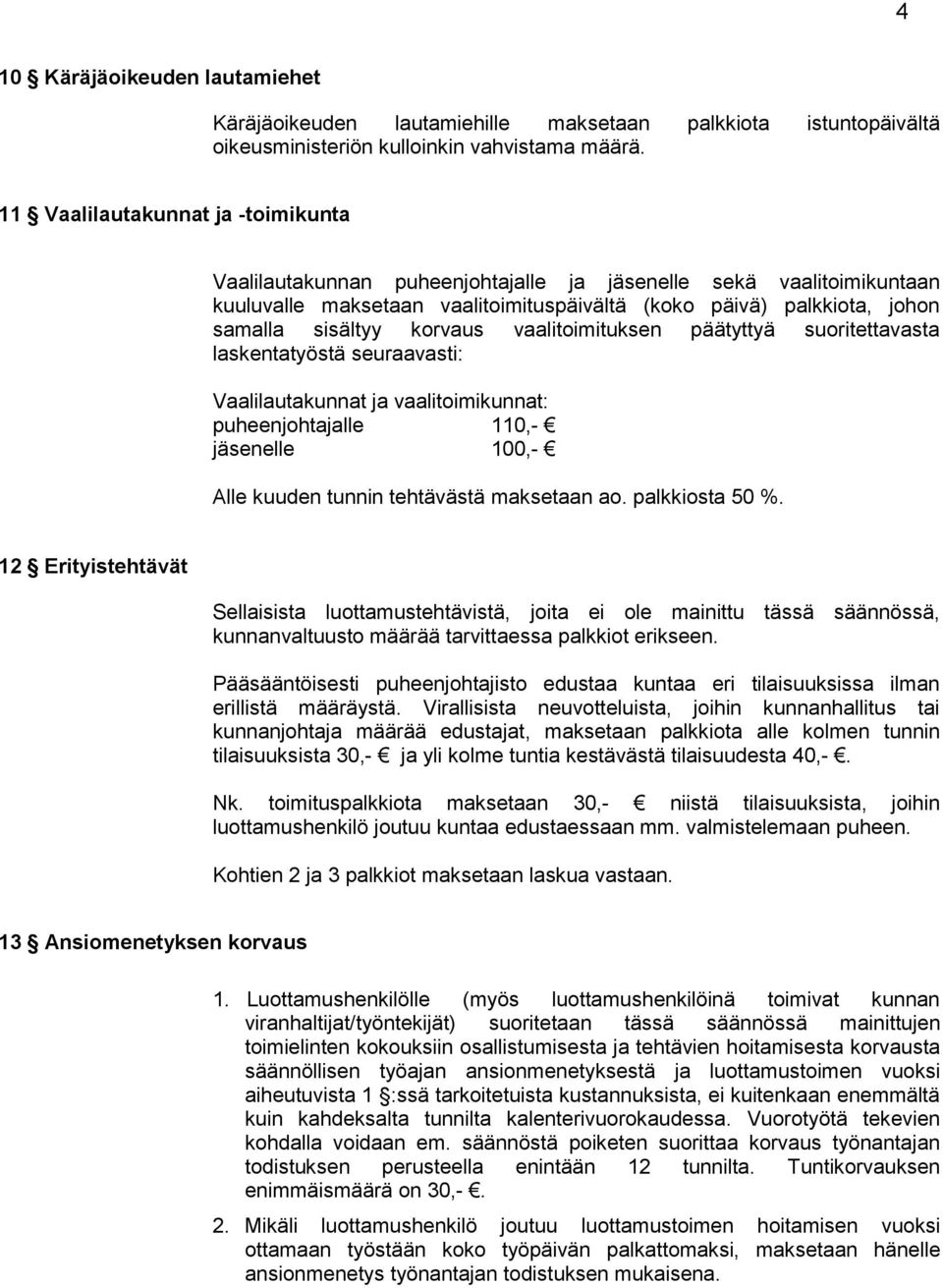 4

10 § Käräjäoikeuden lautamiehet

Käräjäoikeuden lautamiehille maksetaan palkkiota istuntopäivältä oikeusministeriön kulloinkin vahvistama määrä.

11 § Vaalilautakunnat ja -toimikunta

Vaalilautakunnan puheenjohtajalle ja jäsenelle sekä vaalitoimikuntaan kuuluvalle maksetaan vaalitoimituspäivältä (koko päivä) palkkiota, johon samalla sisältyy korvaus vaalitoimituksen päätyttyä suoritettavasta laskentatyöstä seuraavasti:

Vaalilautakunnat ja vaalitoimikunnat:
puheenjohtajalle 110,- €
jäsenelle 100,- €

Alle kuuden tunnin tehtävästä maksetaan ao. palkkiosta 50 %.

12 § Erityistehtävät

Sellaisista luottamustehtävistä, joita ei ole mainittu tässä säännössä, kunnanvaltuusto määrää tarvittaessa palkkiot erikseen.

Pääsääntöisesti puheenjohtajisto edustaa kuntaa eri tilaisuuksissa ilman erillistä määräystä. Virallisista neuvotteluista, joihin kunnanhallitus tai kunnanjohtaja määrää edustajat, maksetaan palkkiota alle kolmen tunnin tilaisuuksista 30,- € ja yli kolme tuntia kestävästä tilaisuudesta 40,- €.

Nk. toimituspalkkiota maksetaan 30,- € niistä tilaisuuksista, joihin luottamushenkilö joutuu kuntaa edustaessaan mm. valmistelemaan puheen.

Kohtien 2 ja 3 palkkiot maksetaan laskua vastaan.

13 § Ansiomenetyksen korvaus

1. Luottamushenkilölle (myös luottamushenkilöinä toimivat kunnan viranhaltijat/työntekijät) suoritetaan tässä säännössä mainittujen toimielinten kokouksiin osallistumisesta ja tehtävien hoitamisesta korvausta säännöllisen työajan ansionmenetyksestä ja luottamustoimen vuoksi aiheutuvista 1 §:ssä tarkoitetuista kustannuksista, ei kuitenkaan enemmältä kuin kahdeksalta tunnilta kalenterivuorokaudessa. Vuorotyötä tekevien kohdalla voidaan em. säännöstä poiketen suorittaa korvaus työnantajan todistuksen perusteella enintään 12 tunnilta. Tuntikorvauksen enimmäismäärä on 30,- €.

2. Mikäli luottamushenkilö joutuu luottamustoimen hoitamisen vuoksi ottamaan työstään koko työpäivän palkattomaksi, maksetaan hänelle ansionmenetys työnantajan todistuksen mukaisena.